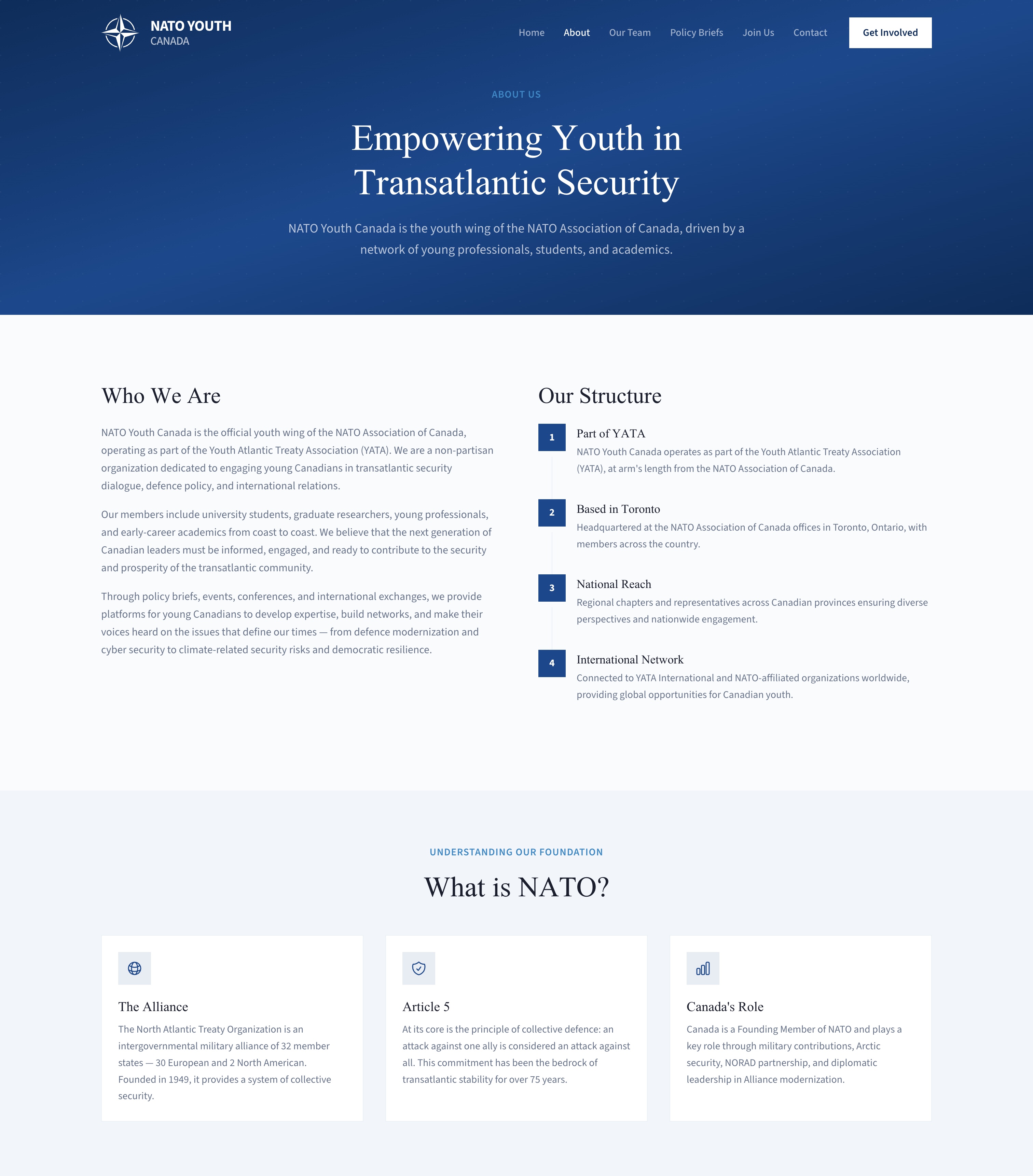 NATO YOUTH
CANADA

Home About Our Team Policy Briefs Join Us Contact Get Involved

ABOUT US

Empowering Youth in Transatlantic Security

NATO Youth Canada is the youth wing of the NATO Association of Canada, driven by a network of young professionals, students, and academics.

Who We Are

NATO Youth Canada is the official youth wing of the NATO Association of Canada, operating as part of the Youth Atlantic Treaty Association (YATA). We are a non-partisan organization dedicated to engaging young Canadians in transatlantic security dialogue, defence policy, and international relations.

Our members include university students, graduate researchers, young professionals, and early-career academics from coast to coast. We believe that the next generation of Canadian leaders must be informed, engaged, and ready to contribute to the security and prosperity of the transatlantic community.

Through policy briefs, events, conferences, and international exchanges, we provide platforms for young Canadians to develop expertise, build networks, and make their voices heard on the issues that define our times — from defence modernization and cyber security to climate-related security risks and democratic resilience.

Our Structure

1
Part of YATA
NATO Youth Canada operates as part of the Youth Atlantic Treaty Association (YATA), at arm's length from the NATO Association of Canada.

2
Based in Toronto
Headquartered at the NATO Association of Canada offices in Toronto, Ontario, with members across the country.

3
National Reach
Regional chapters and representatives across Canadian provinces ensuring diverse perspectives and nationwide engagement.

4
International Network
Connected to YATA International and NATO-affiliated organizations worldwide, providing global opportunities for Canadian youth.

UNDERSTANDING OUR FOUNDATION

What is NATO?

The Alliance
The North Atlantic Treaty Organization is an intergovernmental military alliance of 32 member states — 30 European and 2 North American. Founded in 1949, it provides a system of collective security.

Article 5
At its core is the principle of collective defence: an attack against one ally is considered an attack against all. This commitment has been the bedrock of transatlantic stability for over 75 years.

Canada's Role
Canada is a Founding Member of NATO and plays a key role through military contributions, Arctic security, NORAD partnership, and diplomatic leadership in Alliance modernization.